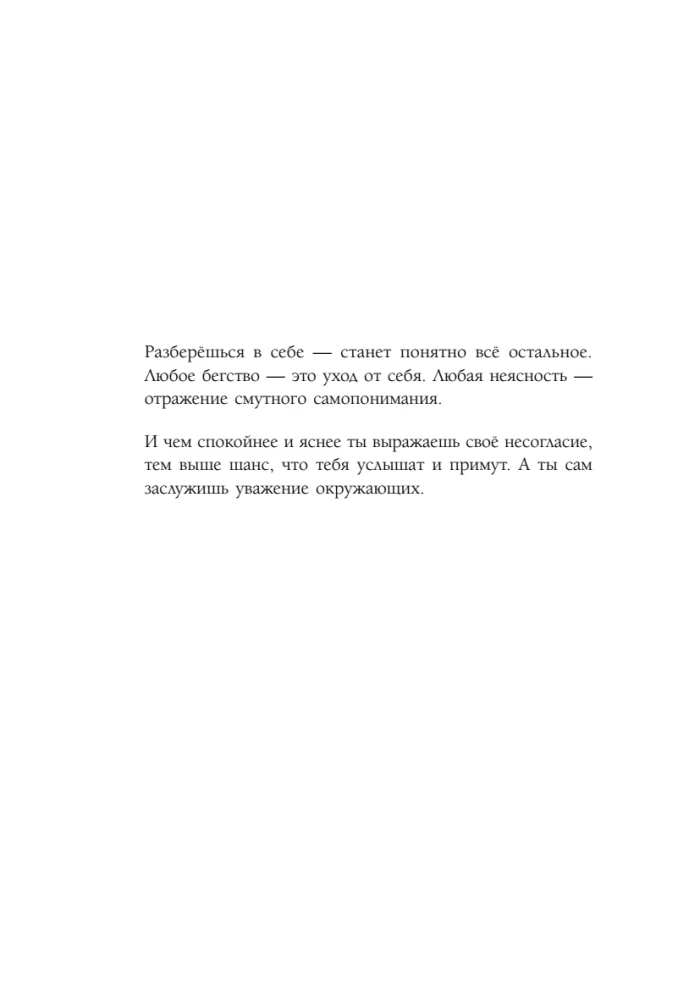 Разберёшься в себе — станет понятно всё остальное. Любое бегство — это уход от себя. Любая неясность — отражение смутного самопонимания.

И чем спокойнее и яснее ты выражаешь своё несогласие, тем выше шанс, что тебя услышат и примут. А ты сам заслужишь уважение окружающих.